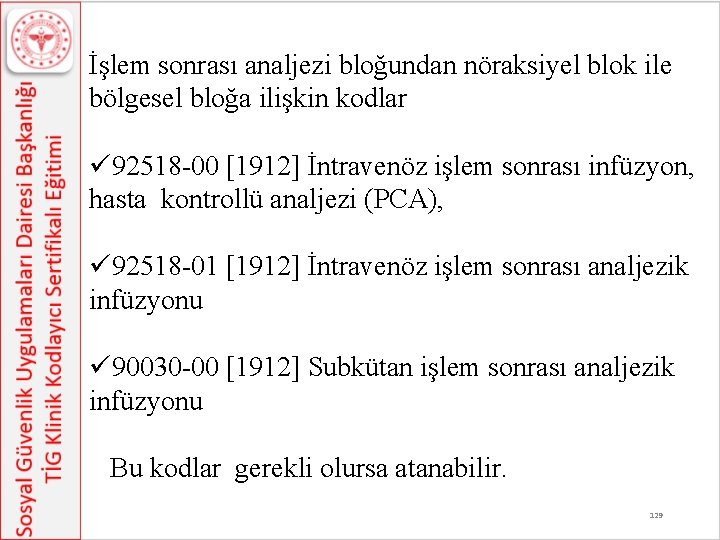 Sosyal Güvenlik Uygulamaları Dairesi Başkanlığı
TİG Klinik Kodlayıcı Sertifikalı Eğitimi

İşlem sonrası analjezi bloğundan nöraksiyel blok ile bölgesel bloğa ilişkin kodlar

✓92518-00 [1912] İntravenöz işlem sonrası infüzyon, hasta kontrollü analjezi (PCA),

✓92518-01 [1912] İntravenöz işlem sonrası analjezik infüzyonu

✓90030-00 [1912] Subkütan işlem sonrası analjezik infüzyonu

Bu kodlar gerekli olursa atanabilir.

129